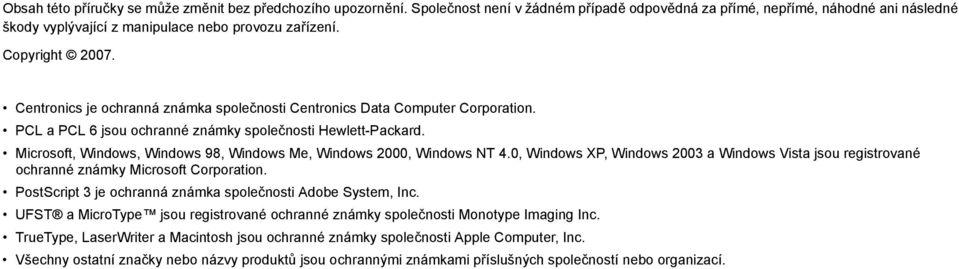 Obsah této příručky se může změnit bez předchozího upozornění. Společnost není v žádném případě odpovědná za přímé, nepřímé, náhodné ani následné škody vyplývající z manipulace nebo provozu zařízení.

Copyright © 2007.

• Centronics je ochranná známka společnosti Centronics Data Computer Corporation.
• PCL a PCL 6 jsou ochranné známky společnosti Hewlett-Packard.
• Microsoft, Windows, Windows 98, Windows Me, Windows 2000, Windows NT 4.0, Windows XP, Windows 2003 a Windows Vista jsou registrované ochranné známky Microsoft Corporation.
• PostScript 3 je ochranná známka společnosti Adobe System, Inc.
• UFST® a MicroType™ jsou registrované ochranné známky společnosti Monotype Imaging Inc.
• TrueType, LaserWriter a Macintosh jsou ochranné známky společnosti Apple Computer, Inc.
• Všechny ostatní značky nebo názvy produktů jsou ochrannými známkami příslušných společností nebo organizací.